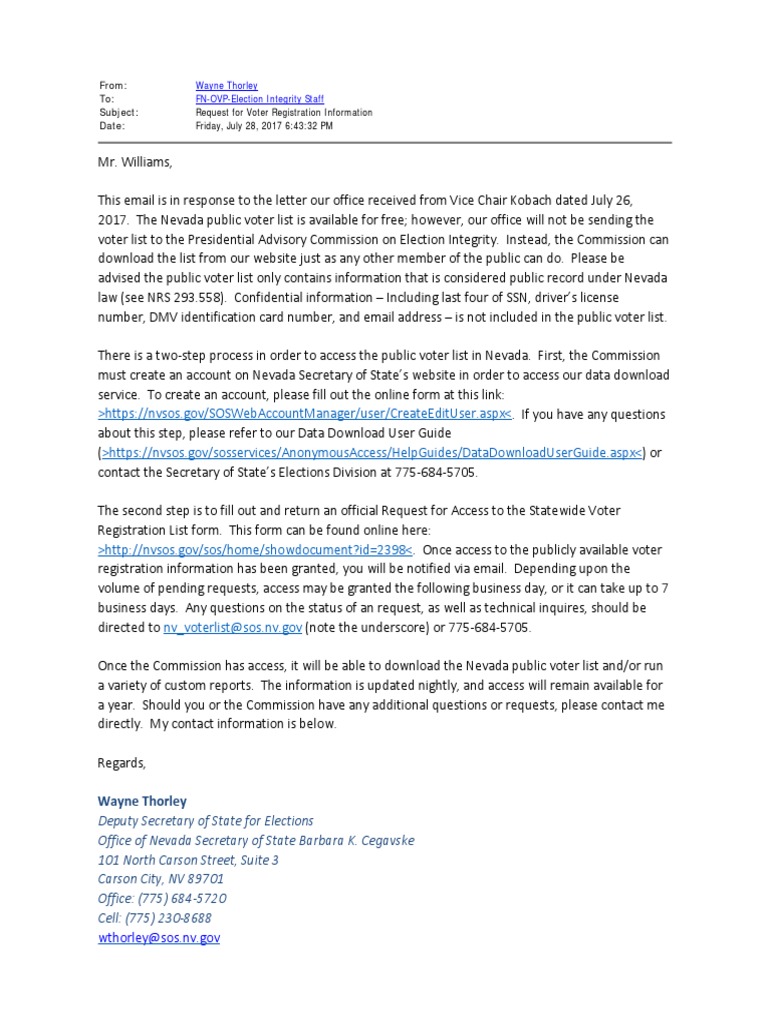 From: Wayne Thorley
To: FN-OVP-Election Integrity Staff
Subject: Request for Voter Registration Information
Date: Friday, July 28, 2017 6:43:32 PM

Mr. Williams,

This email is in response to the letter our office received from Vice Chair Kobach dated July 26, 2017. The Nevada public voter list is available for free; however, our office will not be sending the voter list to the Presidential Advisory Commission on Election Integrity. Instead, the Commission can download the list from our website just as any other member of the public can do. Please be advised the public voter list only contains information that is considered public record under Nevada law (see NRS 293.558). Confidential information – Including last four of SSN, driver's license number, DMV identification card number, and email address – is not included in the public voter list.

There is a two-step process in order to access the public voter list in Nevada. First, the Commission must create an account on Nevada Secretary of State's website in order to access our data download service. To create an account, please fill out the online form at this link: >https://nvsos.gov/SOSWebAccountManager/user/CreateEditUser.aspx<. If you have any questions about this step, please refer to our Data Download User Guide (>https://nvsos.gov/sosservices/AnonymousAccess/HelpGuides/DataDownloadUserGuide.aspx<) or contact the Secretary of State's Elections Division at 775-684-5705.

The second step is to fill out and return an official Request for Access to the Statewide Voter Registration List form. This form can be found online here: >http://nvsos.gov/sos/home/showdocument?id=2398<. Once access to the publicly available voter registration information has been granted, you will be notified via email. Depending upon the volume of pending requests, access may be granted the following business day, or it can take up to 7 business days. Any questions on the status of an request, as well as technical inquires, should be directed to nv_voterlist@sos.nv.gov (note the underscore) or 775-684-5705.

Once the Commission has access, it will be able to download the Nevada public voter list and/or run a variety of custom reports. The information is updated nightly, and access will remain available for a year. Should you or the Commission have any additional questions or requests, please contact me directly. My contact information is below.

Regards,

Wayne Thorley
Deputy Secretary of State for Elections
Office of Nevada Secretary of State Barbara K. Cegavske
101 North Carson Street, Suite 3
Carson City, NV 89701
Office: (775) 684-5720
Cell: (775) 230-8688
wthorley@sos.nv.gov